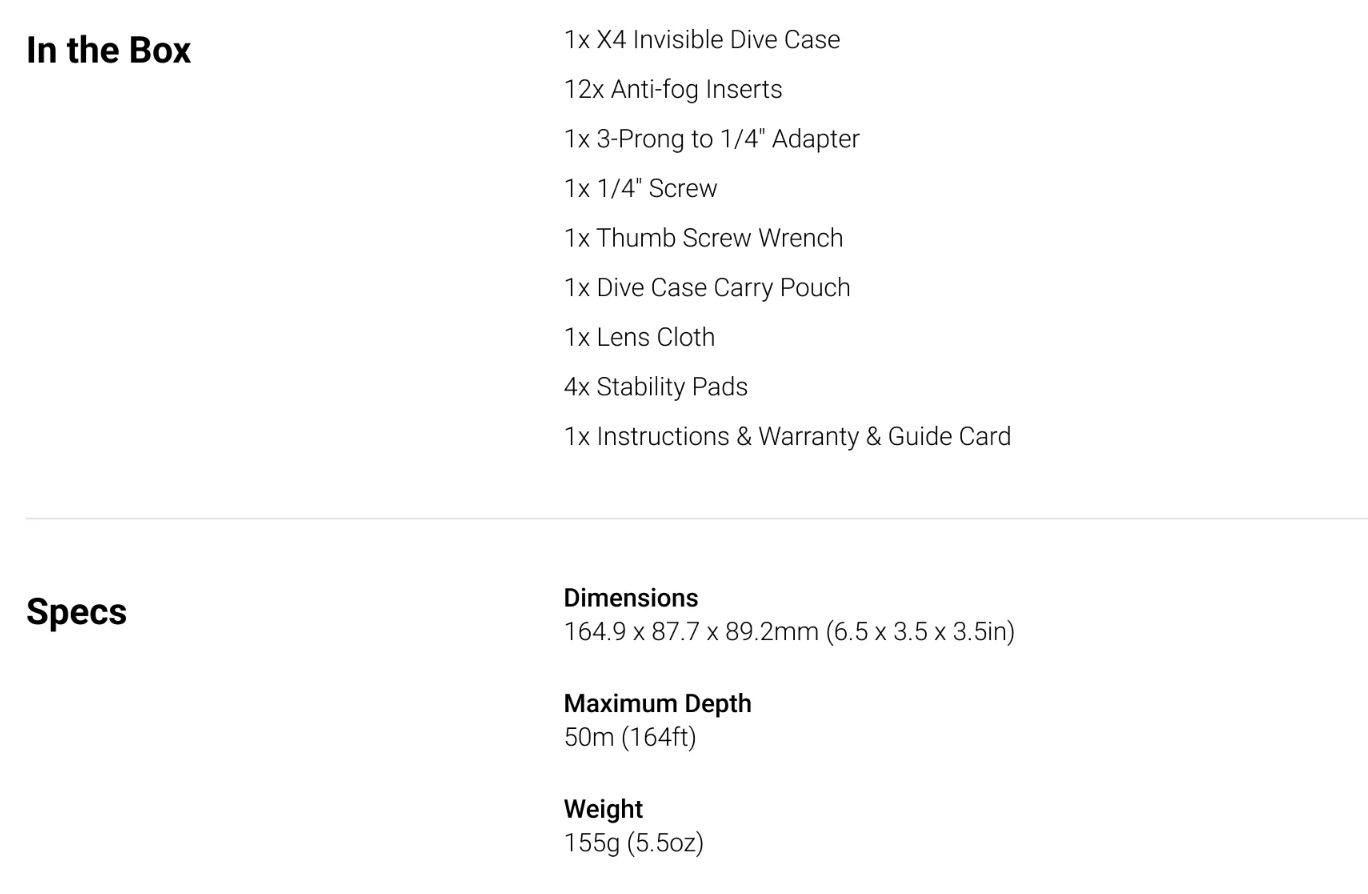 In the Box

1x X4 Invisible Dive Case

12x Anti-fog Inserts

1x 3-Prong to 1/4" Adapter

1x 1/4" Screw

1x Thumb Screw Wrench

1x Dive Case Carry Pouch

1x Lens Cloth

4x Stability Pads

1x Instructions & Warranty & Guide Card

Specs

Dimensions
164.9 x 87.7 x 89.2mm (6.5 x 3.5 x 3.5in)

Maximum Depth
50m (164ft)

Weight
155g (5.5oz)